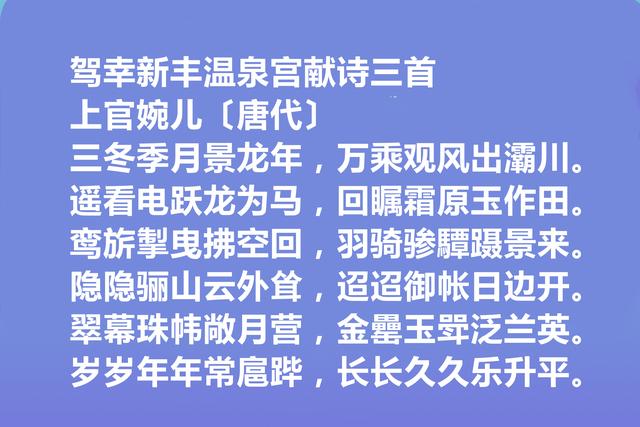 驾幸新丰温泉宫献诗三首
上官婉儿〔唐代〕
三冬季月景龙年，万乘观风出灞川。
遥看电跃龙为马，回瞩霜原玉作田。
鸾旂掣曳拂空回，羽骑骖驔蹑景来。
隐隐骊山云外耸，迢迢御帐日边开。
翠幕珠帏敞月营，金罍玉斝泛兰英。
岁岁年年常扈跸，长长久久乐升平。